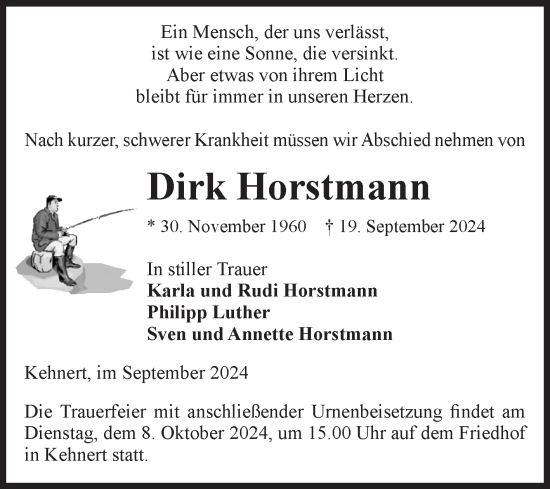 Ein Mensch, der uns verlässt,
ist wie eine Sonne, die versinkt.
Aber etwas von ihrem Licht
bleibt für immer in unseren Herzen.

Nach kurzer, schwerer Krankheit müssen wir Abschied nehmen von

Dirk Horstmann

* 30. November 1960 † 19. September 2024

In stiller Trauer
Karla und Rudi Horstmann
Philipp Luther
Sven und Annette Horstmann

Kehnert, im September 2024

Die Trauerfeier mit anschließender Urnenbeisetzung findet am Dienstag, dem 8. Oktober 2024, um 15.00 Uhr auf dem Friedhof in Kehnert statt.